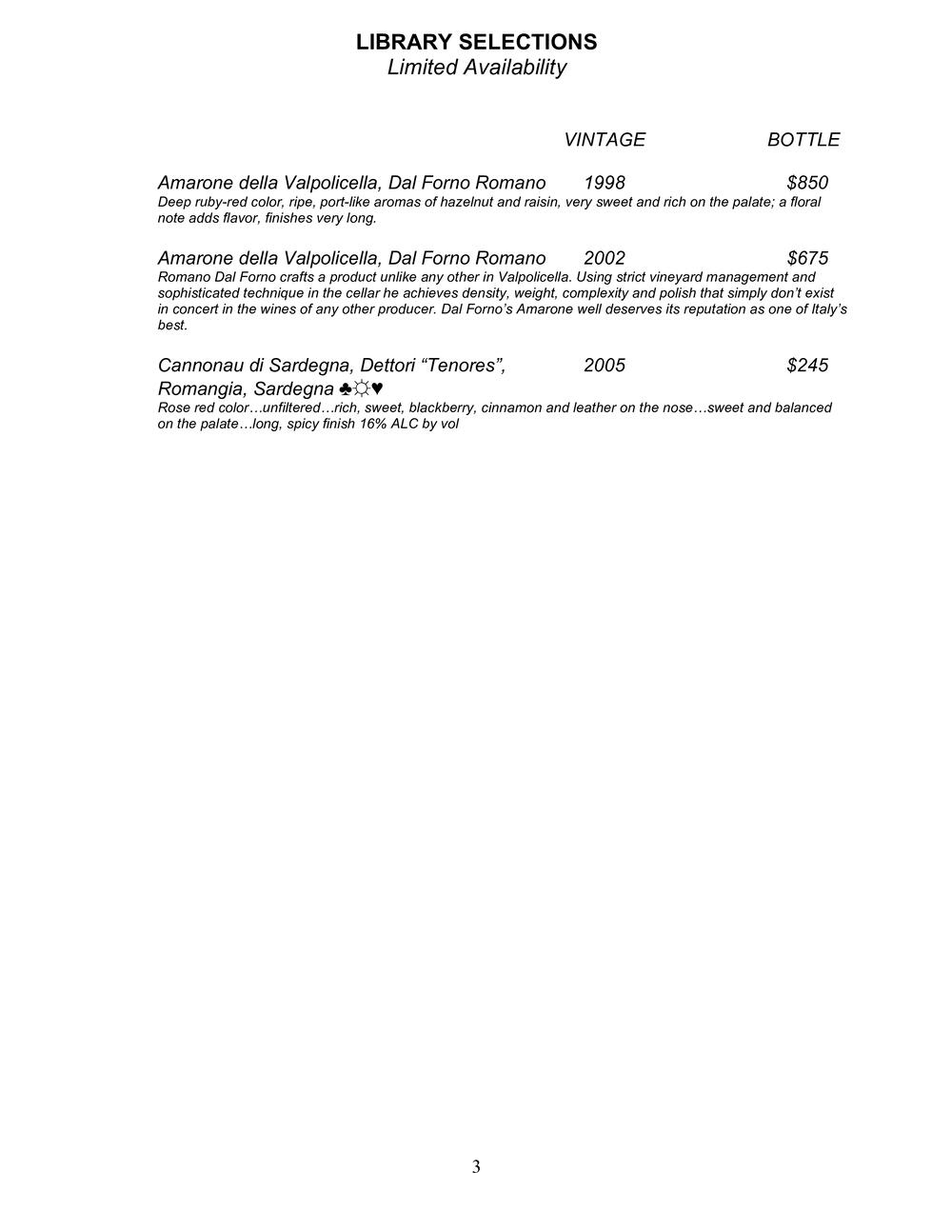 LIBRARY SELECTIONS
Limited Availability

VINTAGE BOTTLE

Amarone della Valpolicella, Dal Forno Romano 1998 $850
Deep ruby-red color, ripe, port-like aromas of hazelnut and raisin, very sweet and rich on the palate; a floral note adds flavor, finishes very long.

Amarone della Valpolicella, Dal Forno Romano 2002 $675
Romano Dal Forno crafts a product unlike any other in Valpolicella. Using strict vineyard management and sophisticated technique in the cellar he achieves density, weight, complexity and polish that simply don't exist in concert in the wines of any other producer. Dal Forno's Amarone well deserves its reputation as one of Italy's best.

Cannonau di Sardegna, Dettori "Tenores", 2005 $245
Romangia, Sardegna ♣☼♥
Rose red color…unfiltered…rich, sweet, blackberry, cinnamon and leather on the nose…sweet and balanced on the palate…long, spicy finish 16% ALC by vol

3